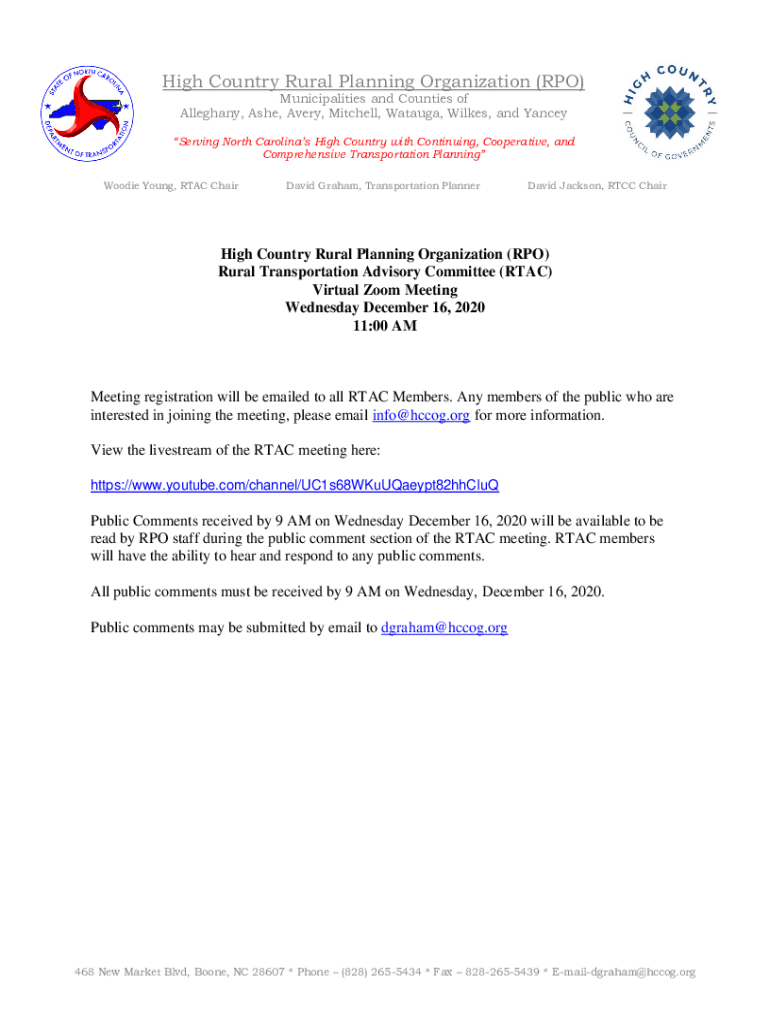 STATE OF NORTH CAROLINA
DEPARTMENT OF TRANSPORTATION

High Country Rural Planning Organization (RPO)
Municipalities and Counties of
Alleghany, Ashe, Avery, Mitchell, Watauga, Wilkes, and Yancey

"Serving North Carolina's High Country with Continuing, Cooperative, and Comprehensive Transportation Planning"

HIGH COUNTRY
COUNCIL OF GOVERNMENTS

Woodie Young, RTAC Chair David Graham, Transportation Planner David Jackson, RTCC Chair

High Country Rural Planning Organization (RPO)
Rural Transportation Advisory Committee (RTAC)
Virtual Zoom Meeting
Wednesday December 16, 2020
11:00 AM

Meeting registration will be emailed to all RTAC Members. Any members of the public who are interested in joining the meeting, please email info@hccog.org for more information.

View the livestream of the RTAC meeting here:

https://www.youtube.com/channel/UC1s68WKuUQaeypt82hhCIuQ

Public Comments received by 9 AM on Wednesday December 16, 2020 will be available to be read by RPO staff during the public comment section of the RTAC meeting. RTAC members will have the ability to hear and respond to any public comments.

All public comments must be received by 9 AM on Wednesday, December 16, 2020.

Public comments may be submitted by email to dgraham@hccog.org

468 New Market Blvd, Boone, NC 28607 * Phone – (828) 265-5434 * Fax – 828-265-5439 * E-mail-dgraham@hccog.org